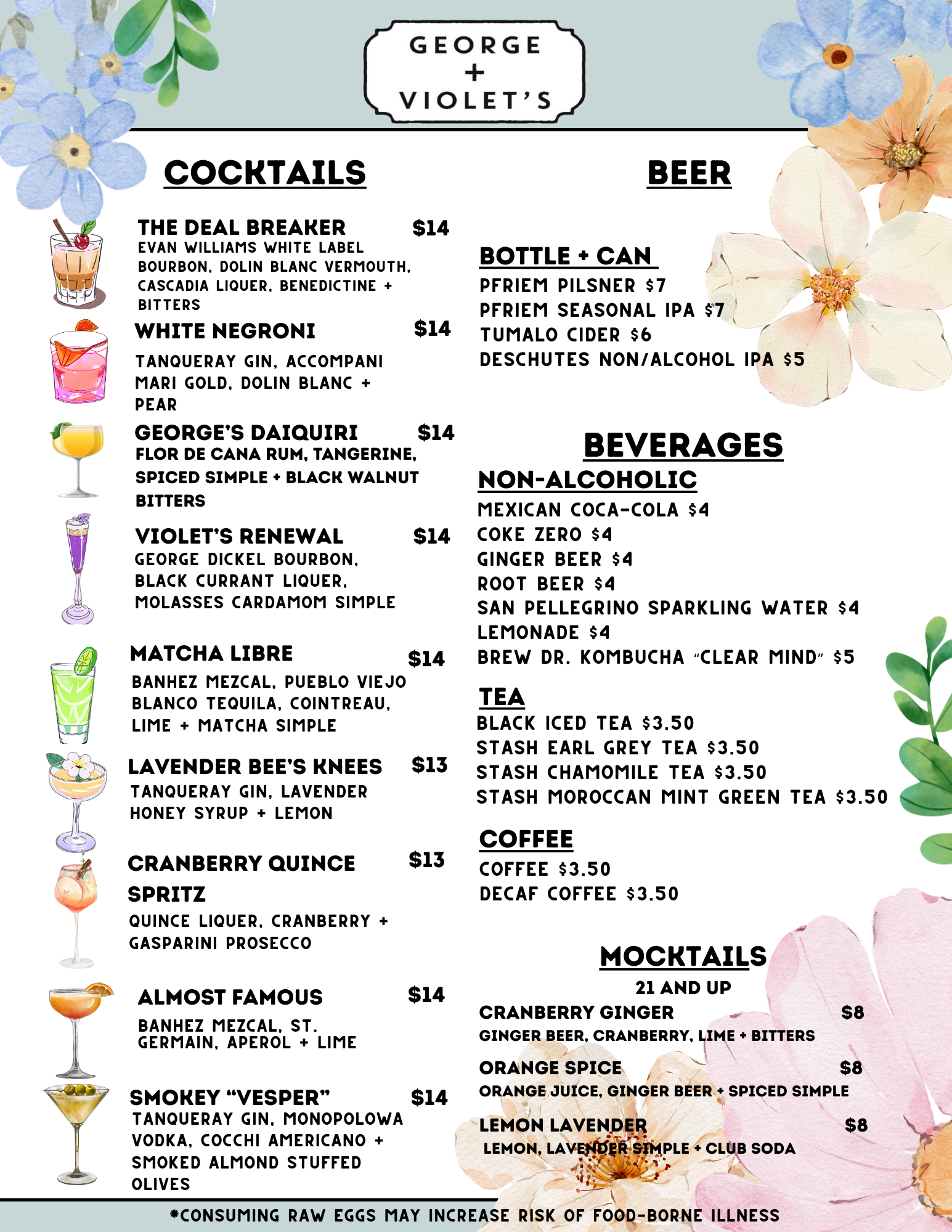 GEORGE + VIOLET'S

COCKTAILS

THE DEAL BREAKER $14
EVAN WILLIAMS WHITE LABEL BOURBON, DOLIN BLANC VERMOUTH, CASCADIA LIQUER, BENEDICTINE + BITTERS

WHITE NEGRONI $14
TANQUERAY GIN, ACCOMPANI MARI GOLD, DOLIN BLANC + PEAR

GEORGE'S DAIQUIRI $14
FLOR DE CANA RUM, TANGERINE, SPICED SIMPLE + BLACK WALNUT BITTERS

VIOLET'S RENEWAL $14
GEORGE DICKEL BOURBON, BLACK CURRANT LIQUER, MOLASSES CARDAMOM SIMPLE

MATCHA LIBRE $14
BANHEZ MEZCAL, PUEBLO VIEJO BLANCO TEQUILA, COINTREAU, LIME + MATCHA SIMPLE

LAVENDER BEE'S KNEES $13
TANQUERAY GIN, LAVENDER HONEY SYRUP + LEMON

CRANBERRY QUINCE SPRITZ $13
QUINCE LIQUER, CRANBERRY + GASPARINI PROSECCO

ALMOST FAMOUS $14
BANHEZ MEZCAL, ST. GERMAIN, APEROL + LIME

SMOKEY "VESPER" $14
TANQUERAY GIN, MONOPOLOWA VODKA, COCCHI AMERICANO + SMOKED ALMOND STUFFED OLIVES

BEER

BOTTLE + CAN
PFRIEM PILSNER $7
PFRIEM SEASONAL IPA $7
TUMALO CIDER $6
DESCHUTES NON/ALCOHOL IPA $5

BEVERAGES

NON-ALCOHOLIC
MEXICAN COCA-COLA $4
COKE ZERO $4
GINGER BEER $4
ROOT BEER $4
SAN PELLEGRINO SPARKLING WATER $4
LEMONADE $4
BREW DR. KOMBUCHA "CLEAR MIND" $5

TEA
BLACK ICED TEA $3.50
STASH EARL GREY TEA $3.50
STASH CHAMOMILE TEA $3.50
STASH MOROCCAN MINT GREEN TEA $3.50

COFFEE
COFFEE $3.50
DECAF COFFEE $3.50

MOCKTAILS
21 AND UP
CRANBERRY GINGER $8
GINGER BEER, CRANBERRY, LIME + BITTERS
ORANGE SPICE $8
ORANGE JUICE, GINGER BEER + SPICED SIMPLE
LEMON LAVENDER $8
LEMON, LAVENDER SIMPLE + CLUB SODA

*CONSUMING RAW EGGS MAY INCREASE RISK OF FOOD-BORNE ILLNESS